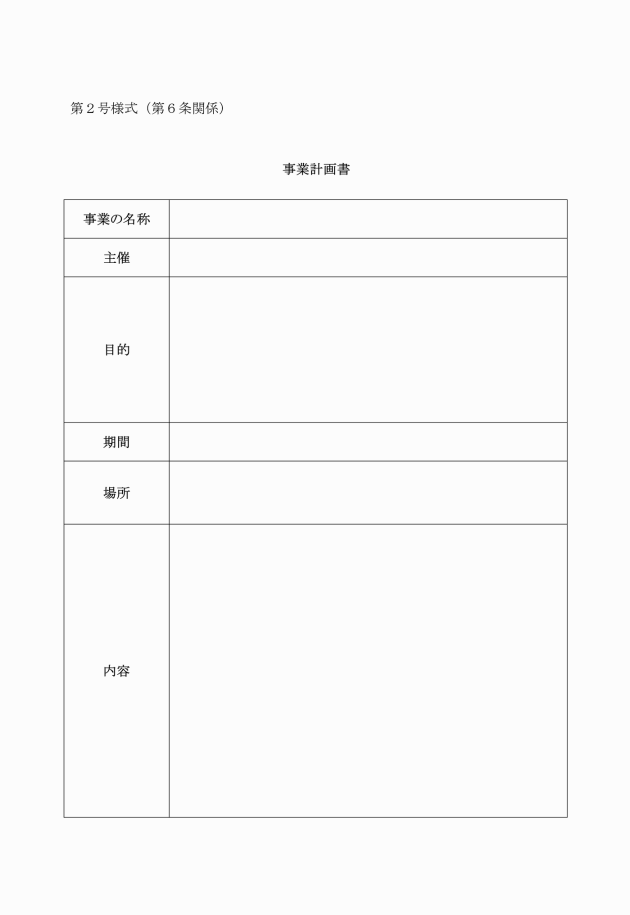 第２号様式（第６条関係）

事業計画書

| 事業の名称 | |
|---|---|
| 主催 | |
| 目的 | |
| 期間 | |
| 場所 | |
| 内容 | |